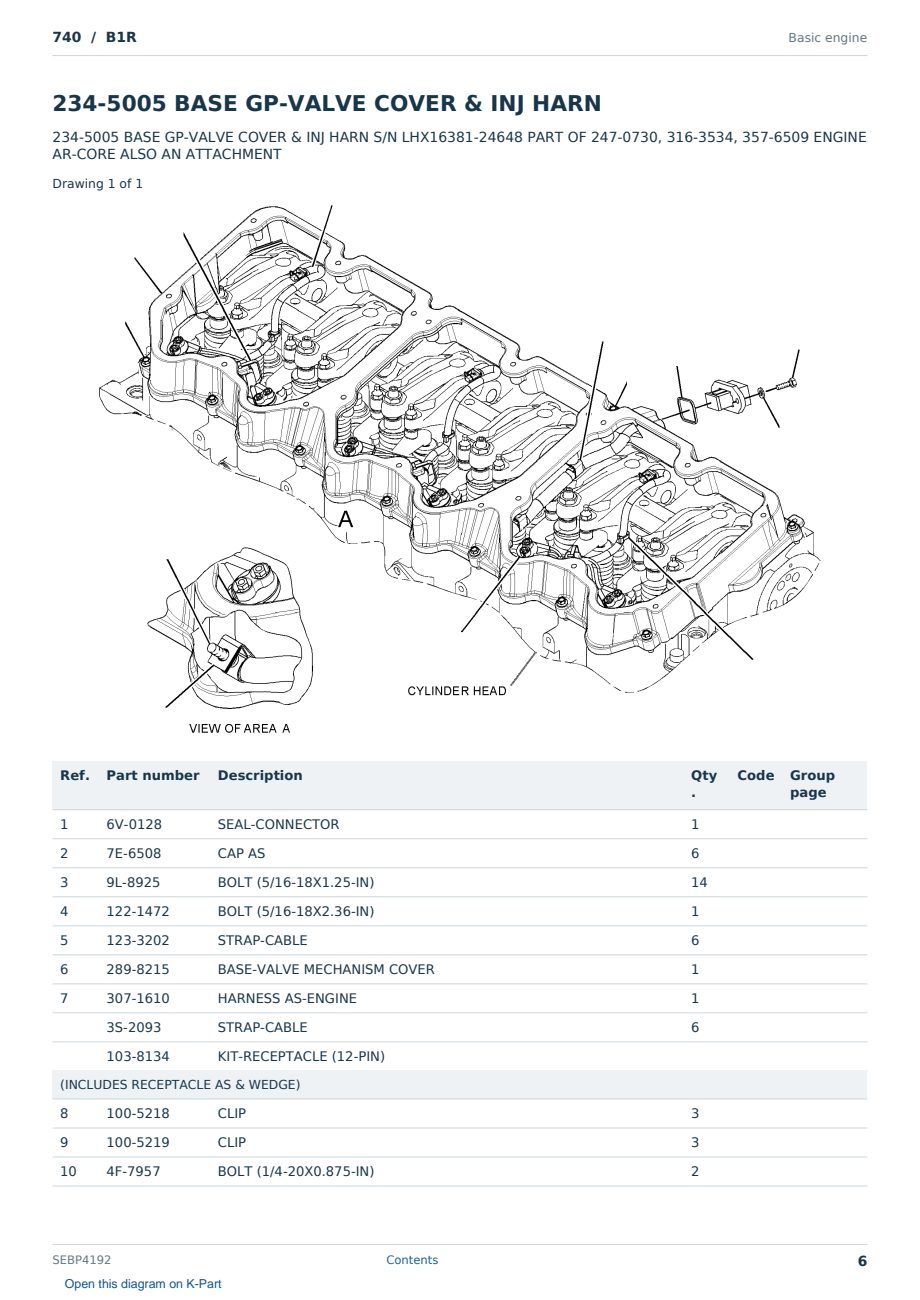 740 / B1R

Basic engine

234-5005 BASE GP-VALVE COVER & INJ HARN

234-5005 BASE GP-VALVE COVER & INJ HARN S/N LHX16381-24648 PART OF 247-0730, 316-3534, 357-6509 ENGINE AR-CORE ALSO AN ATTACHMENT

Drawing 1 of 1

A

CYLINDER HEAD

VIEW OF AREA A

| Ref. | Part number | Description | Qty . | Code | Group page |
|---|---|---|---|---|---|
| 1 | 6V-0128 | SEAL-CONNECTOR | 1 | | |
| 2 | 7E-6508 | CAP AS | 6 | | |
| 3 | 9L-8925 | BOLT (5/16-18X1.25-IN) | 14 | | |
| 4 | 122-1472 | BOLT (5/16-18X2.36-IN) | 1 | | |
| 5 | 123-3202 | STRAP-CABLE | 6 | | |
| 6 | 289-8215 | BASE-VALVE MECHANISM COVER | 1 | | |
| 7 | 307-1610 | HARNESS AS-ENGINE | 1 | | |
| | 3S-2093 | STRAP-CABLE | 6 | | |
| | 103-8134 | KIT-RECEPTACLE (12-PIN) | | | |
| (INCLUDES RECEPTACLE AS & WEDGE) | | | | | |
| 8 | 100-5218 | CLIP | 3 | | |
| 9 | 100-5219 | CLIP | 3 | | |
| 10 | 4F-7957 | BOLT (1/4-20X0.875-IN) | 2 | | |

SEBP4192

Contents

6

Open this diagram on K-Part